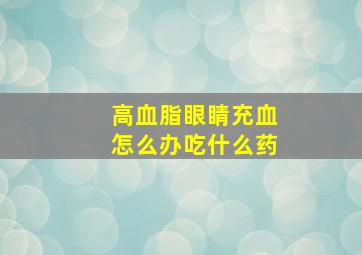 高血脂眼睛充血
怎么办吃什么药